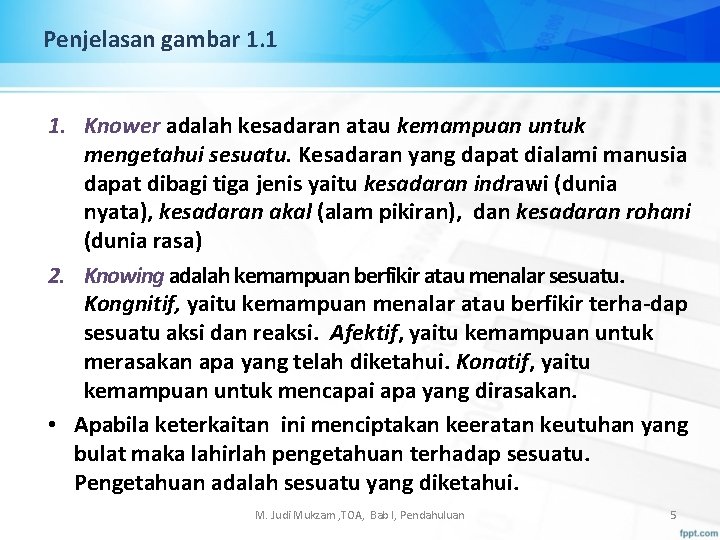 Penjelasan gambar 1.1

1. Knower adalah kesadaran atau kemampuan untuk mengetahui sesuatu. Kesadaran yang dapat dialami manusia dapat dibagi tiga jenis yaitu kesadaran indrawi (dunia nyata), kesadaran akal (alam pikiran), dan kesadaran rohani (dunia rasa)

2. Knowing adalah kemampuan berfikir atau menalar sesuatu. Kongnitif, yaitu kemampuan menalar atau berfikir terha-dap sesuatu aksi dan reaksi. Afektif, yaitu kemampuan untuk merasakan apa yang telah diketahui. Konatif, yaitu kemampuan untuk mencapai apa yang dirasakan.

• Apabila keterkaitan ini menciptakan keeratan keutuhan yang bulat maka lahirlah pengetahuan terhadap sesuatu. Pengetahuan adalah sesuatu yang diketahui.

M. Judi Mukzam ,TOA, Bab I, Pendahuluan

5

fppt.com